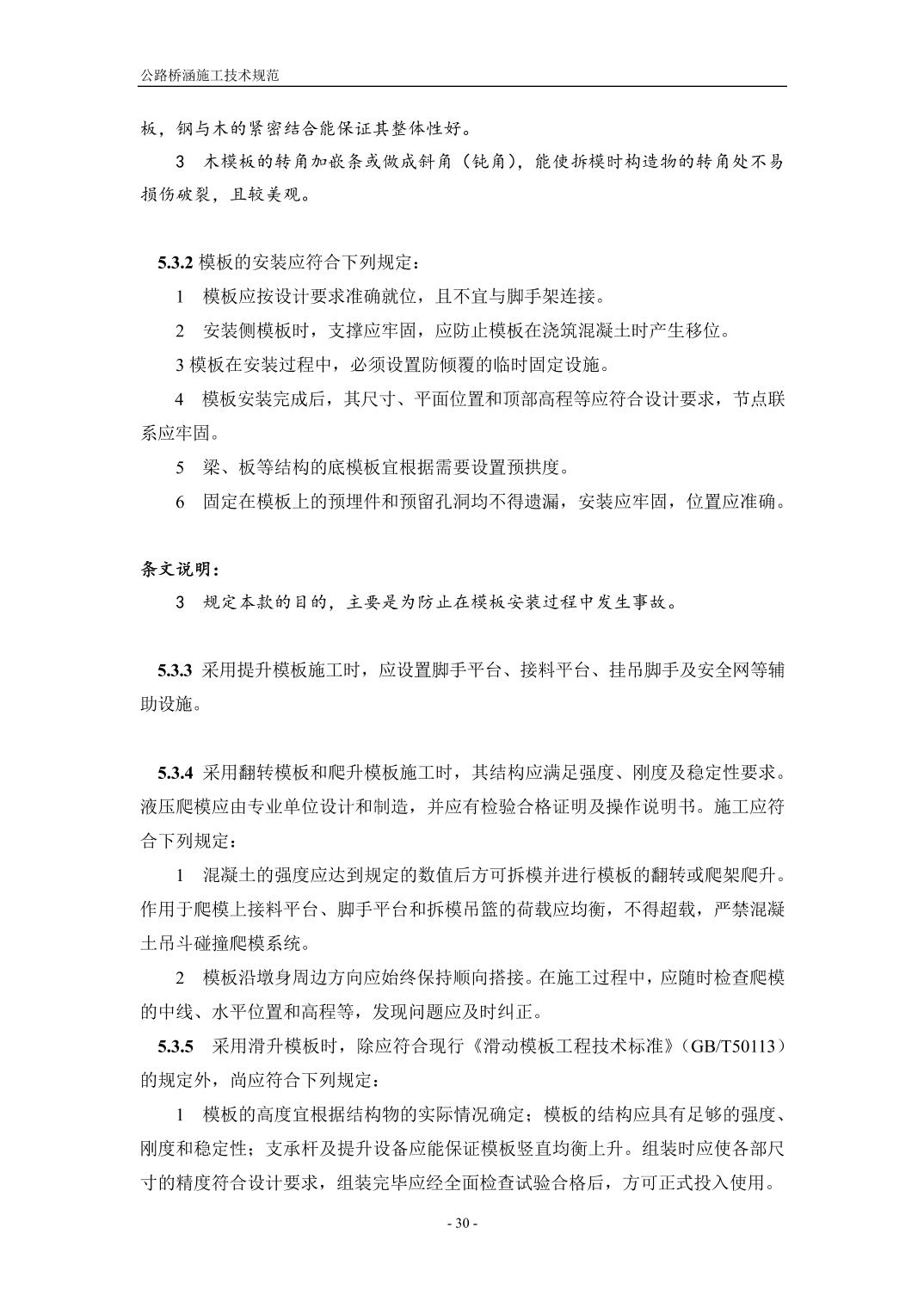 公路桥涵施工技术规范

板，钢与木的紧密结合能保证其整体性好。

3 木模板的转角加嵌条或做成斜角（钝角），能使拆模时构造物的转角处不易损伤破裂，且较美观。

5.3.2 模板的安装应符合下列规定：

1 模板应按设计要求准确就位，且不宜与脚手架连接。

2 安装侧模板时，支撑应牢固，应防止模板在浇筑混凝土时产生移位。

3 模板在安装过程中，必须设置防倾覆的临时固定设施。

4 模板安装完成后，其尺寸、平面位置和顶部高程等应符合设计要求，节点联系应牢固。

5 梁、板等结构的底模板宜根据需要设置预拱度。

6 固定在模板上的预埋件和预留孔洞均不得遗漏，安装应牢固，位置应准确。

条文说明：

3 规定本款的目的，主要是为防止在模板安装过程中发生事故。

5.3.3 采用提升模板施工时，应设置脚手平台、接料平台、挂吊脚手及安全网等辅助设施。

5.3.4 采用翻转模板和爬升模板施工时，其结构应满足强度、刚度及稳定性要求。液压爬模应由专业单位设计和制造，并应有检验合格证明及操作说明书。施工应符合下列规定：

1 混凝土的强度应达到规定的数值后方可拆模并进行模板的翻转或爬架爬升。作用于爬模上接料平台、脚手平台和拆模吊篮的荷载应均衡，不得超载，严禁混凝土吊斗碰撞爬模系统。

2 模板沿墩身周边方向应始终保持顺向搭接。在施工过程中，应随时检查爬模的中线、水平位置和高程等，发现问题应及时纠正。

5.3.5 采用滑升模板时，除应符合现行《滑动模板工程技术标准》（GB/T50113）的规定外，尚应符合下列规定：

1 模板的高度宜根据结构物的实际情况确定；模板的结构应具有足够的强度、刚度和稳定性；支承杆及提升设备应能保证模板竖直均衡上升。组装时应使各部尺寸的精度符合设计要求，组装完毕应经全面检查试验合格后，方可正式投入使用。

- 30 -